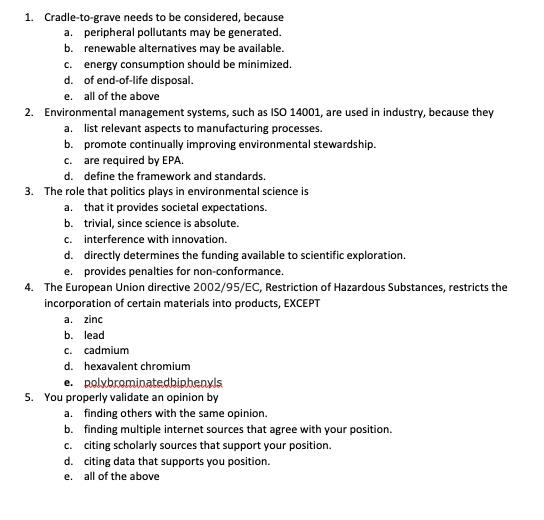 1. Cradle-to-grave needs to be considered, because
a. peripheral pollutants may be generated.
b. renewable alternatives may be available.
c. energy consumption should be minimized.
d. of end-of-life disposal.
e. all of the above
2. Environmental management systems, such as ISO 14001, are used in industry, because they
a. list relevant aspects to manufacturing processes.
b. promote continually improving environmental stewardship.
c. are required by EPA.
d. define the framework and standards.
3. The role that politics plays in environmental science is
a. that it provides societal expectations.
b. trivial, since science is absolute.
c. interference with innovation.
d. directly determines the funding available to scientific exploration.
e. provides penalties for non-conformance.
4. The European Union directive 2002/95/EC, Restriction of Hazardous Substances, restricts the incorporation of certain materials into products, EXCEPT
a. zinc
b. lead
c. cadmium
d. hexavalent chromium
e. polybrominatedbiphenyls
5. You properly validate an opinion by
a. finding others with the same opinion.
b. finding multiple internet sources that agree with your position.
c. citing scholarly sources that support your position.
d. citing data that supports you position.
e. all of the above